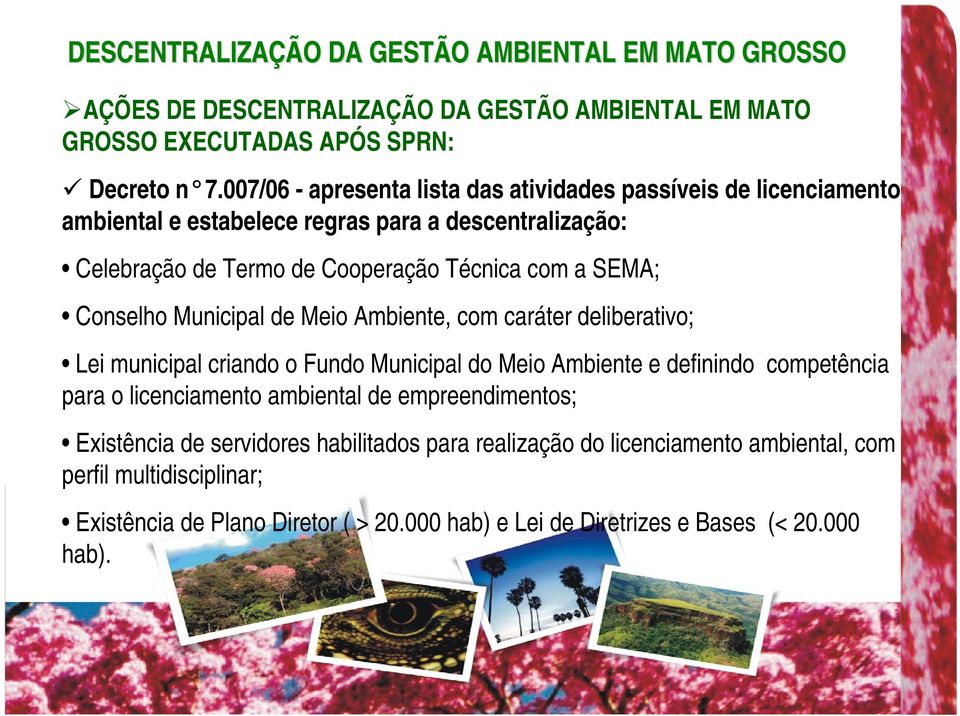 DESCENTRALIZAÇÃO DA GESTÃO AMBIENTAL EM MATO GROSSO

➢AÇÕES DE DESCENTRALIZAÇÃO DA GESTÃO AMBIENTAL EM MATO GROSSO EXECUTADAS APÓS SPRN:

✓ Decreto n° 7.007/06 - apresenta lista das atividades passíveis de licenciamento ambiental e estabelece regras para a descentralização:

• Celebração de Termo de Cooperação Técnica com a SEMA;

• Conselho Municipal de Meio Ambiente, com caráter deliberativo;

• Lei municipal criando o Fundo Municipal do Meio Ambiente e definindo competência para o licenciamento ambiental de empreendimentos;

• Existência de servidores habilitados para realização do licenciamento ambiental, com perfil multidisciplinar;

• Existência de Plano Diretor ( > 20.000 hab) e Lei de Diretrizes e Bases (< 20.000 hab).